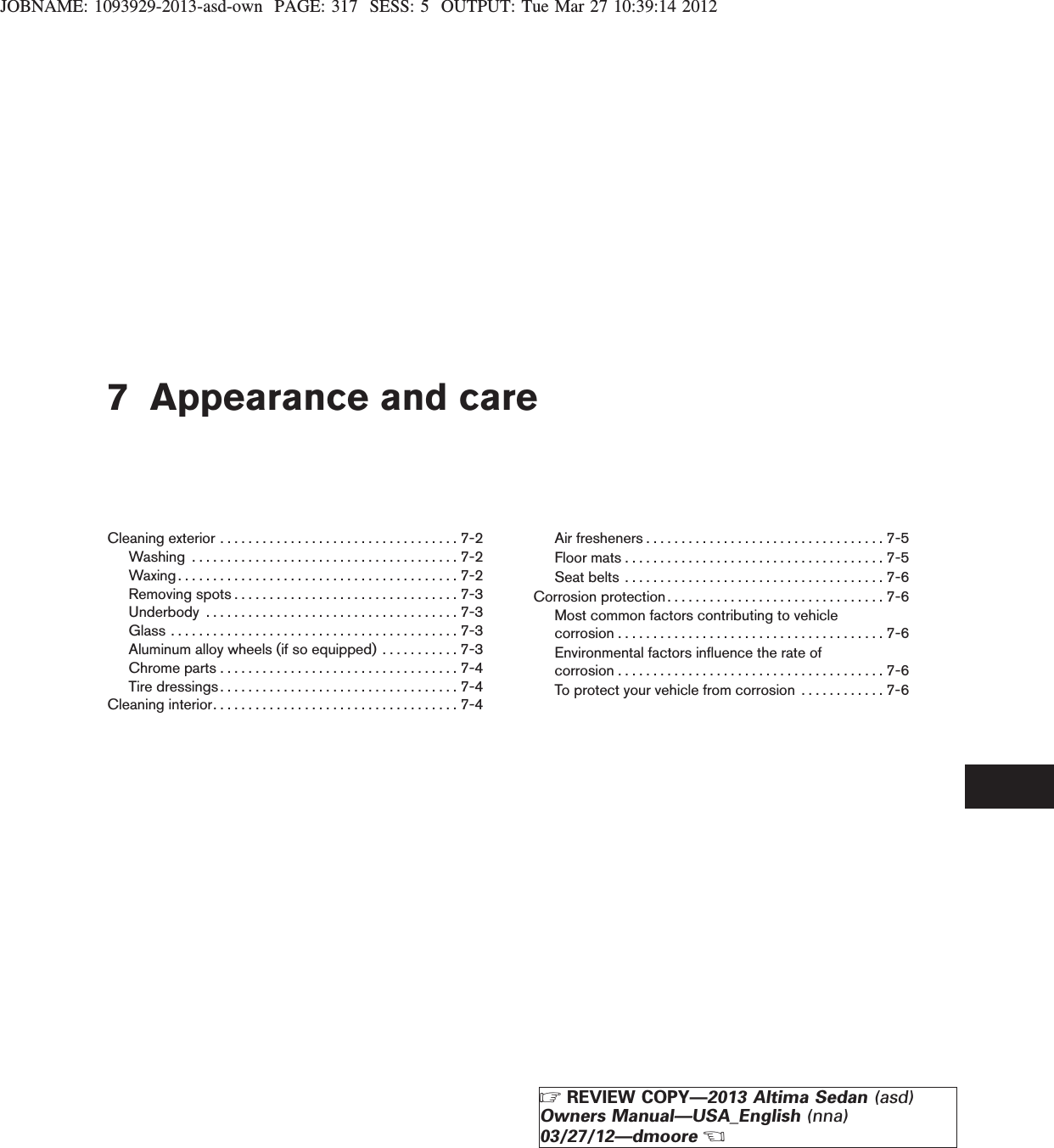 JOBNAME: 1093929-2013-asd-own PAGE: 317 SESS: 5 OUTPUT: Tue Mar 27 10:39:14 2012

7 Appearance and care

Cleaning exterior . . . . . . . . . . . . . . . . . . . . . . . . . . . . . . . . . 7-2
Washing . . . . . . . . . . . . . . . . . . . . . . . . . . . . . . . . . . . . . 7-2
Waxing . . . . . . . . . . . . . . . . . . . . . . . . . . . . . . . . . . . . . . . 7-2
Removing spots . . . . . . . . . . . . . . . . . . . . . . . . . . . . . . . 7-3
Underbody . . . . . . . . . . . . . . . . . . . . . . . . . . . . . . . . . . . 7-3
Glass . . . . . . . . . . . . . . . . . . . . . . . . . . . . . . . . . . . . . . . . 7-3
Aluminum alloy wheels (if so equipped) . . . . . . . . . . . 7-3
Chrome parts . . . . . . . . . . . . . . . . . . . . . . . . . . . . . . . . . 7-4
Tire dressings . . . . . . . . . . . . . . . . . . . . . . . . . . . . . . . . . 7-4
Cleaning interior . . . . . . . . . . . . . . . . . . . . . . . . . . . . . . . . . . 7-4

Air fresheners . . . . . . . . . . . . . . . . . . . . . . . . . . . . . . . . . 7-5
Floor mats . . . . . . . . . . . . . . . . . . . . . . . . . . . . . . . . . . . . 7-5
Seat belts . . . . . . . . . . . . . . . . . . . . . . . . . . . . . . . . . . . . 7-6
Corrosion protection . . . . . . . . . . . . . . . . . . . . . . . . . . . . . . 7-6
Most common factors contributing to vehicle corrosion . . . . . . . . . . . . . . . . . . . . . . . . . . . . . . . . . . . . . 7-6
Environmental factors influence the rate of corrosion . . . . . . . . . . . . . . . . . . . . . . . . . . . . . . . . . . . . . 7-6
To protect your vehicle from corrosion . . . . . . . . . . . . 7-6

☞ REVIEW COPY—2013 Altima Sedan (asd)
Owners Manual—USA_English (nna)
03/27/12—dmoore ☜